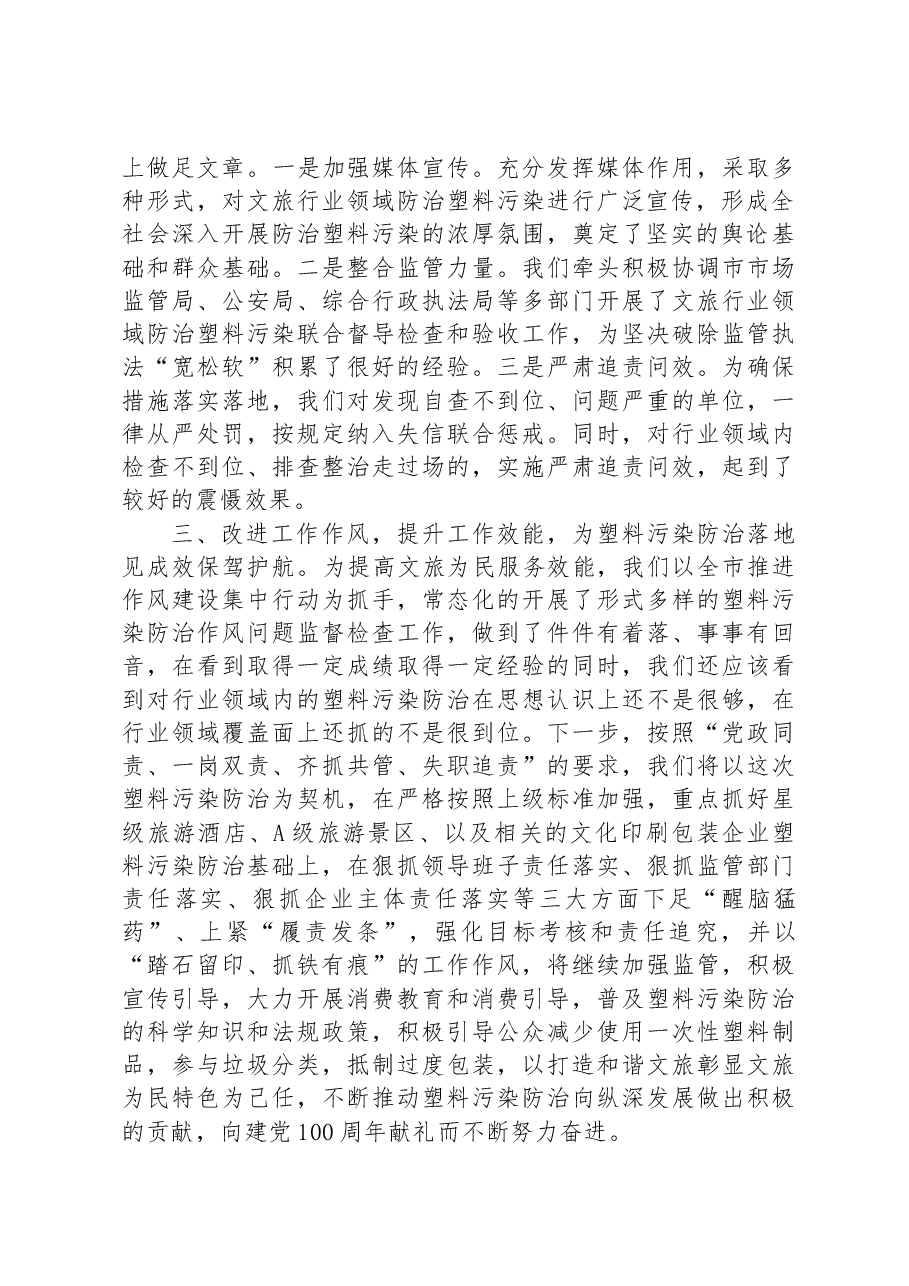 上做足文章。一是加强媒体宣传。充分发挥媒体作用，采取多种形式，对文旅行业领域防治塑料污染进行广泛宣传，形成全社会深入开展防治塑料污染的浓厚氛围，奠定了坚实的舆论基础和群众基础。二是整合监管力量。我们牵头积极协调市市场监管局、公安局、综合行政执法局等多部门开展了文旅行业领域防治塑料污染联合督导检查和验收工作，为坚决破除监管执法“宽松软”积累了很好的经验。三是严肃追责问效。为确保措施落实落地，我们对发现自查不到位、问题严重的单位，一律从严处罚，按规定纳入失信联合惩戒。同时，对行业领域内检查不到位、排查整治走过场的，实施严肃追责问效，起到了较好的震慑效果。

三、改进工作作风，提升工作效能，为塑料污染防治落地见成效保驾护航。为提高文旅为民服务效能，我们以全市推进作风建设集中行动为抓手，常态化的开展了形式多样的塑料污染防治作风问题监督检查工作，做到了件件有着落、事事有回音，在看到取得一定成绩取得一定经验的同时，我们还应该看到对行业领域内的塑料污染防治在思想认识上还不是很够，在行业领域覆盖面上还抓的不是很到位。下一步，按照“党政同责、一岗双责、齐抓共管、失职追责”的要求，我们将以这次塑料污染防治为契机，在严格按照上级标准加强，重点抓好星级旅游酒店、A级旅游景区、以及相关的文化印刷包装企业塑料污染防治基础上，在狠抓领导班子责任落实、狠抓监管部门责任落实、狠抓企业主体责任落实等三大方面下足“醒脑猛药”、上紧“履责发条”，强化目标考核和责任追究，并以“踏石留印、抓铁有痕”的工作作风，将继续加强监管，积极宣传引导，大力开展消费教育和消费引导，普及塑料污染防治的科学知识和法规政策，积极引导公众减少使用一次性塑料制品，参与垃圾分类，抵制过度包装，以打造和谐文旅彰显文旅为民特色为己任，不断推动塑料污染防治向纵深发展做出积极的贡献，向建党100周年献礼而不断努力奋进。